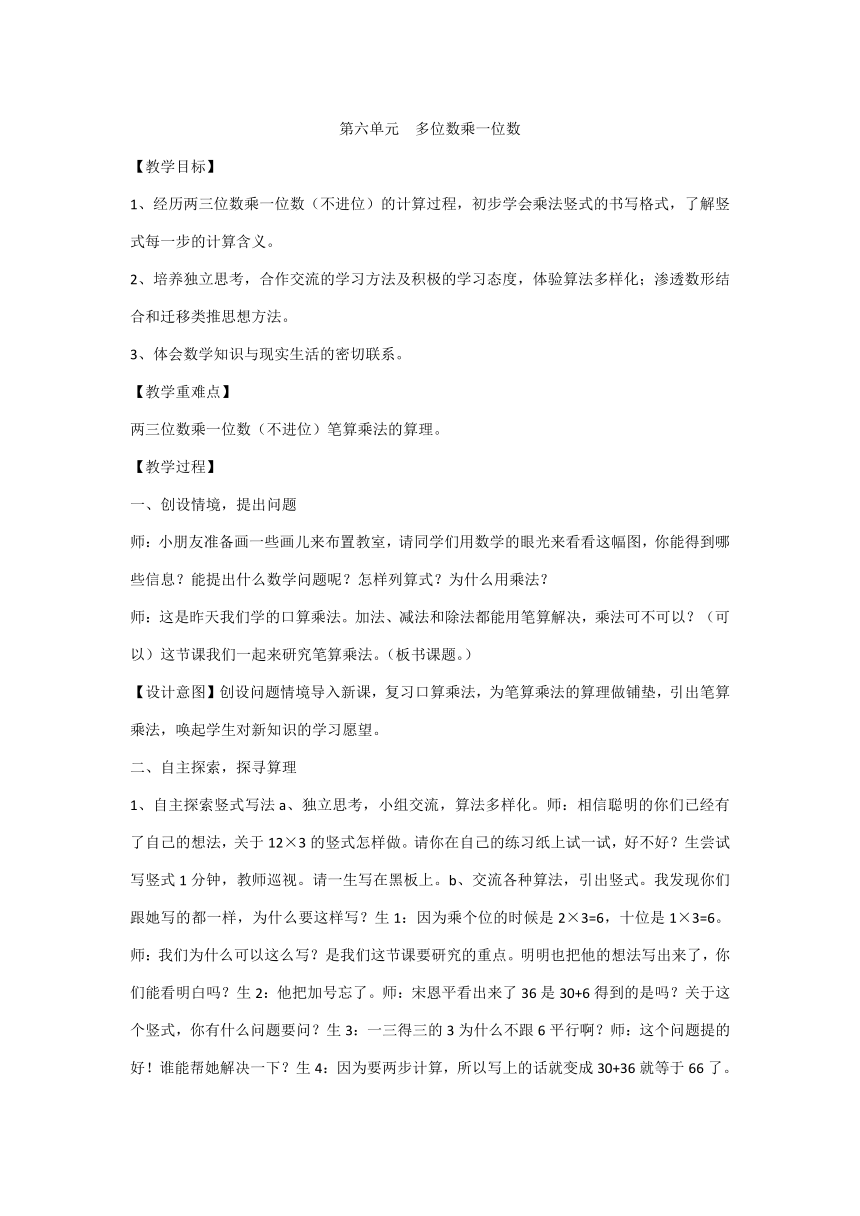 第六单元　多位数乘一位数

【教学目标】

1、经历两三位数乘一位数（不进位）的计算过程，初步学会乘法竖式的书写格式，了解竖式每一步的计算含义。

2、培养独立思考，合作交流的学习方法及积极的学习态度，体验算法多样化；渗透数形结合和迁移类推思想方法。

3、体会数学知识与现实生活的密切联系。

【教学重难点】

两三位数乘一位数（不进位）笔算乘法的算理。

【教学过程】

一、创设情境，提出问题

师：小朋友准备画一些画儿来布置教室，请同学们用数学的眼光来看看这幅图，你能得到哪些信息？能提出什么数学问题呢？怎样列算式？为什么用乘法？

师：这是昨天我们学的口算乘法。加法、减法和除法都能用笔算解决，乘法可不可以？（可以）这节课我们一起来研究笔算乘法。（板书课题。）

【设计意图】创设问题情境导入新课，复习口算乘法，为笔算乘法的算理做铺垫，引出笔算乘法，唤起学生对新知识的学习愿望。

二、自主探索，探寻算理

1、自主探索竖式写法 a、独立思考，小组交流，算法多样化。师：相信聪明的你们已经有了自己的想法，关于 12×3 的竖式怎样做。请你在自己的练习纸上试一试，好不好？生尝试写竖式 1 分钟，教师巡视。请一生写在黑板上。b、交流各种算法，引出竖式。我发现你们跟她写的都一样，为什么要这样写？生 1：因为乘个位的时候是 2×3=6，十位是 1×3=6。师：我们为什么可以这么写？是我们这节课要研究的重点。明明也把他的想法写出来了，你们能看明白吗？生 2：他把加号忘了。师：宋恩平看出来了 36 是 30+6 得到的是吗？关于这个竖式，你有什么问题要问？生 3：一三得三的 3 为什么不跟 6 平行啊？师：这个问题提的好！谁能帮她解决一下？生 4：因为要两步计算，所以写上的话就变成 30+36 就等于 66 了。